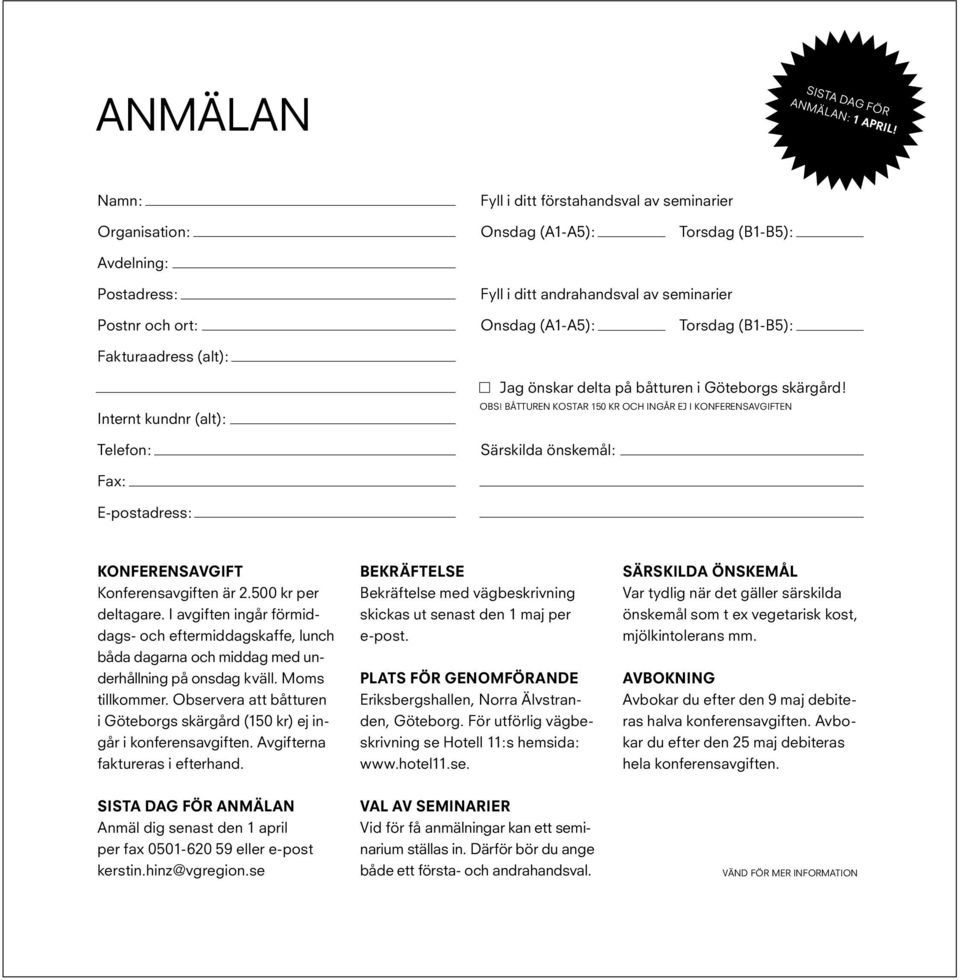 ANMÄLAN

SISTA DAG FÖR ANMÄLAN: 1 APRIL!

Namn:

Organisation:

Avdelning:

Postadress:

Postnr och ort:

Fakturaadress (alt):

Internt kundnr (alt):

Telefon:

Fax:

E-postadress:

Fyll i ditt förstahandsval av seminarier

Onsdag (A1-A5): Torsdag (B1-B5):

Fyll i ditt andrahandsval av seminarier

Onsdag (A1-A5): Torsdag (B1-B5):

☐ Jag önskar delta på båtturen i Göteborgs skärgård!

OBS! BÅTTUREN KOSTAR 150 KR OCH INGÅR EJ I KONFERENSAVGIFTEN

Särskilda önskemål:

KONFERENSAVGIFT
Konferensavgiften är 2.500 kr per deltagare. I avgiften ingår förmiddags- och eftermiddagskaffe, lunch båda dagarna och middag med underhållning på onsdag kväll. Moms tillkommer. Observera att båtturen i Göteborgs skärgård (150 kr) ej ingår i konferensavgiften. Avgifterna faktureras i efterhand.

SISTA DAG FÖR ANMÄLAN
Anmäl dig senast den 1 april per fax 0501-620 59 eller e-post kerstin.hinz@vgregion.se

BEKRÄFTELSE
Bekräftelse med vägbeskrivning skickas ut senast den 1 maj per e-post.

PLATS FÖR GENOMFÖRANDE
Eriksbergshallen, Norra Älvstranden, Göteborg. För utförlig vägbeskrivning se Hotell 11:s hemsida: www.hotel11.se.

VAL AV SEMINARIER
Vid för få anmälningar kan ett seminarium ställas in. Därför bör du ange både ett första- och andrahandsval.

SÄRSKILDA ÖNSKEMÅL
Var tydlig när det gäller särskilda önskemål som t ex vegetarisk kost, mjölkintolerans mm.

AVBOKNING
Avbokar du efter den 9 maj debiteras halva konferensavgiften. Avbokar du efter den 25 maj debiteras hela konferensavgiften.

VÄND FÖR MER INFORMATION